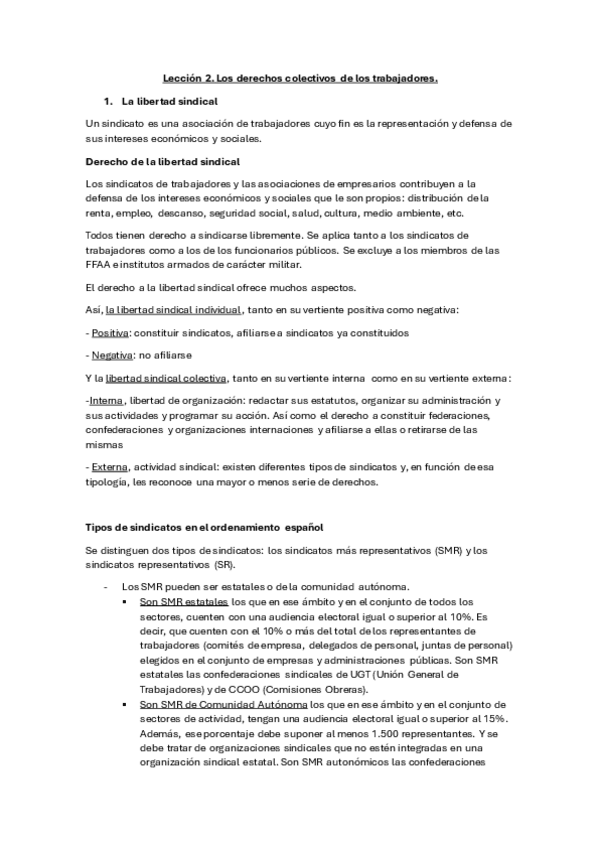 Lección 2. Los derechos colectivos de los trabajadores.

1. La libertad sindical

Un sindicato es una asociación de trabajadores cuyo fin es la representación y defensa de sus intereses económicos y sociales.

Derecho de la libertad sindical

Los sindicatos de trabajadores y las asociaciones de empresarios contribuyen a la defensa de los intereses económicos y sociales que le son propios: distribución de la renta, empleo, descanso, seguridad social, salud, cultura, medio ambiente, etc.

Todos tienen derecho a sindicarse libremente. Se aplica tanto a los sindicatos de trabajadores como a los de los funcionarios públicos. Se excluye a los miembros de las FFAA e institutos armados de carácter militar.

El derecho a la libertad sindical ofrece muchos aspectos.

Así, la libertad sindical individual, tanto en su vertiente positiva como negativa:

- Positiva: constituir sindicatos, afiliarse a sindicatos ya constituidos

- Negativa: no afiliarse

Y la libertad sindical colectiva, tanto en su vertiente interna como en su vertiente externa:

-Interna, libertad de organización: redactar sus estatutos, organizar su administración y sus actividades y programar su acción. Así como el derecho a constituir federaciones, confederaciones y organizaciones internaciones y afiliarse a ellas o retirarse de las mismas

- Externa, actividad sindical: existen diferentes tipos de sindicatos y, en función de esa tipología, les reconoce una mayor o menos serie de derechos.

Tipos de sindicatos en el ordenamiento español

Se distinguen dos tipos de sindicatos: los sindicatos más representativos (SMR) y los sindicatos representativos (SR).

- Los SMR pueden ser estatales o de la comunidad autónoma.
  ▪ Son SMR estatales los que en ese ámbito y en el conjunto de todos los sectores, cuenten con una audiencia electoral igual o superior al 10%. Es decir, que cuenten con el 10% o más del total de los representantes de trabajadores (comités de empresa, delegados de personal, juntas de personal) elegidos en el conjunto de empresas y administraciones públicas. Son SMR estatales las confederaciones sindicales de UGT (Unión General de Trabajadores) y de CCOO (Comisiones Obreras).
  ▪ Son SMR de Comunidad Autónoma los que en ese ámbito y en el conjunto de sectores de actividad, tengan una audiencia electoral igual o superior al 15%. Además, ese porcentaje debe suponer al menos 1.500 representantes. Y se debe tratar de organizaciones sindicales que no estén integradas en una organización sindical estatal. Son SMR autonómicos las confederaciones